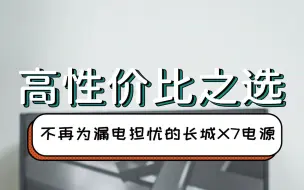 高性价比之选

不再为漏电担忧的长城X7电源